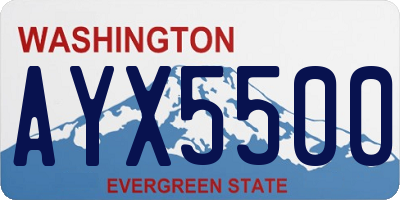 WASHINGTON

AYX5500

EVERGREEN STATE